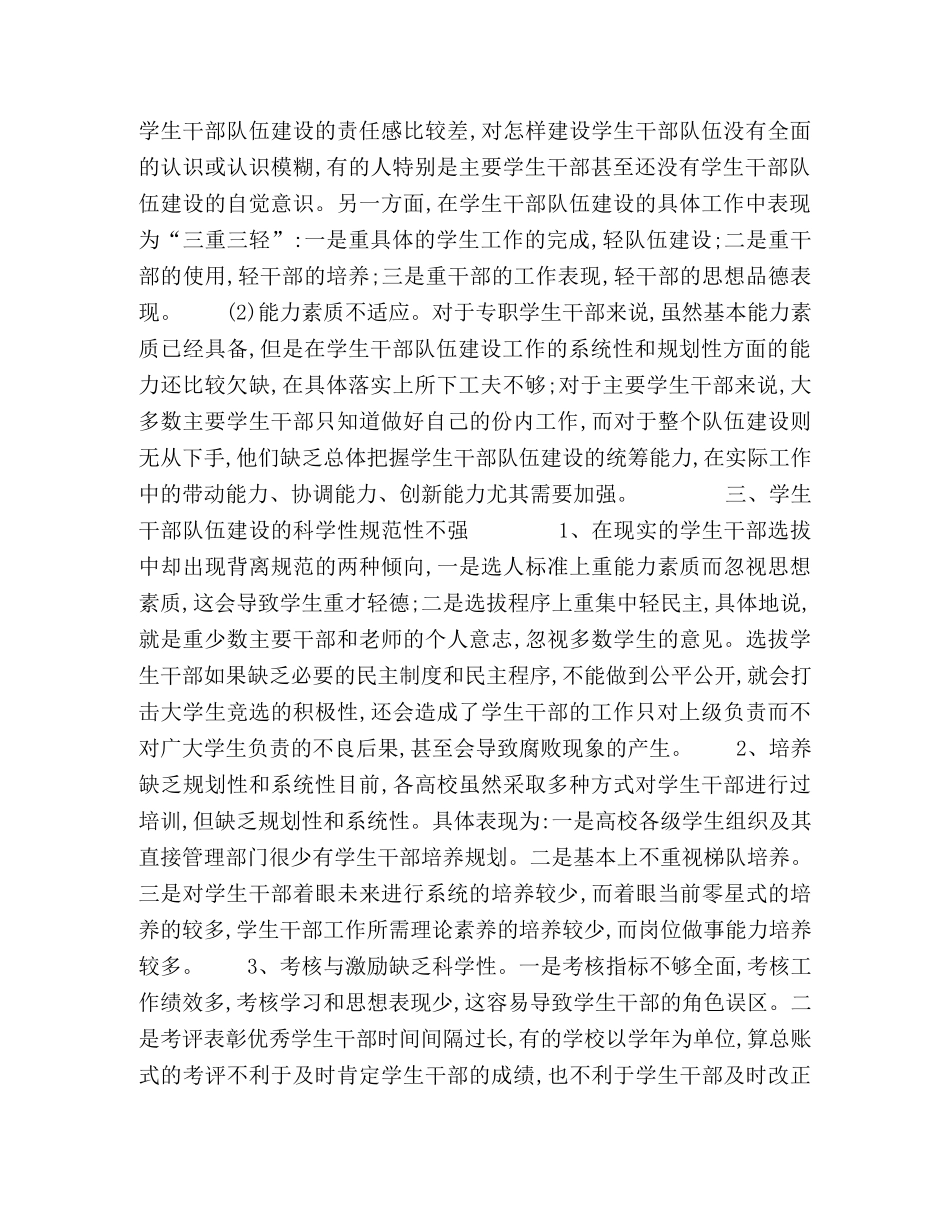 学生干部队伍建设的责任感比较差,对怎样建设学生干部队伍没有全面的认识或认识模糊,有的人特别是主要学生干部甚至还没有学生干部队伍建设的自觉意识。另一方面,在学生干部队伍建设的具体工作中表现为“三重三轻”:一是重具体的学生工作的完成,轻队伍建设;二是重干部的使用,轻干部的培养;三是重干部的工作表现,轻干部的思想品德表现。 (2)能力素质不适应。对于专职学生干部来说,虽然基本能力素质已经具备,但是在学生干部队伍建设工作的系统性和规划性方面的能力还比较欠缺,在具体落实上所下工夫不够;对于主要学生干部来说,大多数主要学生干部只知道做好自己的份内工作,而对于整个队伍建设则无从下手,他们缺乏总体把握学生干部队伍建设的统筹能力,在实际工作中的带动能力、协调能力、创新能力尤其需要加强。 三、学生干部队伍建设的科学性规范性不强 1、在现实的学生干部选拔中却出现背离规范的两种倾向,一是选人标准上重能力素质而忽视思想素质,这会导致学生重才轻德;二是选拔程序上重集中轻民主,具体地说,就是重少数主要干部和老师的个人意志,忽视多数学生的意见。选拔学生干部如果缺乏必要的民主制度和民主程序,不能做到公平公开,就会打击大学生竞选的积极性,还会造成了学生干部的工作只对上级负责而不对广大学生负责的不良后果,甚至会导致腐败现象的产生。 2、培养缺乏规划性和系统性目前,各高校虽然采取多种方式对学生干部进行过培训,但缺乏规划性和系统性。具体表现为:一是高校各级学生组织及其直接管理部门很少有学生干部培养规划。二是基本上不重视梯队培养。三是对学生干部着眼未来进行系统的培养较少,而着眼当前零星式的培养的较多,学生干部工作所需理论素养的培养较少,而岗位做事能力培养较多。 3、考核与激励缺乏科学性。一是考核指标不够全面,考核工作绩效多,考核学习和思想表现少,这容易导致学生干部的角色误区。二是考评表彰优秀学生干部时间间隔过长,有的学校以学年为单位,算总账式的考评不利于及时肯定学生干部的成绩,也不利于学生干部及时改正